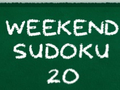 WEEKEND
SUDOKU
20